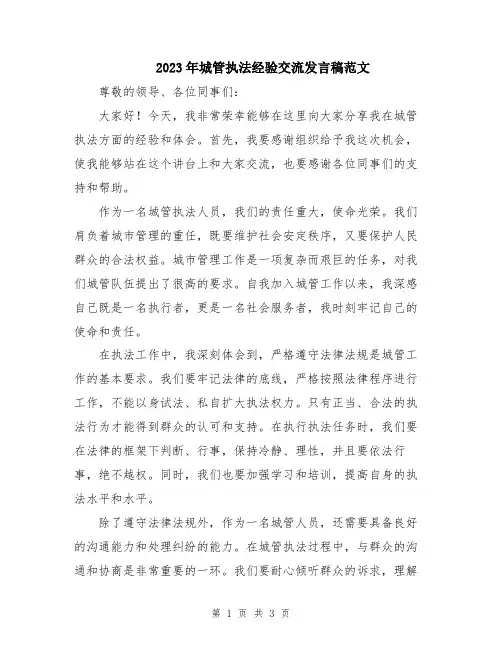 2023年城管执法经验交流发言稿范文

尊敬的领导、各位同事们：

大家好！今天，我非常荣幸能够在这里向大家分享我在城管执法方面的经验和体会。首先，我要感谢组织给予我这次机会，使我能够站在这个讲台上和大家交流，也要感谢各位同事们的支持和帮助。

作为一名城管执法人员，我们的责任重大，使命光荣。我们肩负着城市管理的重任，既要维护社会安定秩序，又要保护人民群众的合法权益。城市管理工作是一项复杂而艰巨的任务，对我们城管队伍提出了很高的要求。自我加入城管工作以来，我深感自己既是一名执行者，更是一名社会服务者，我时刻牢记自己的使命和责任。

在执法工作中，我深刻体会到，严格遵守法律法规是城管工作的基本要求。我们要牢记法律的底线，严格按照法律程序进行工作，不能以身试法、私自扩大执法权力。只有正当、合法的执法行为才能得到群众的认可和支持。在执行执法任务时，我们要在法律的框架下判断、行事，保持冷静、理性，并且要依法行事，绝不越权。同时，我们也要加强学习和培训，提高自身的执法水平和水平。

除了遵守法律法规外，作为一名城管人员，还需要具备良好的沟通能力和处理纠纷的能力。在城管执法过程中，与群众的沟通和协商是非常重要的一环。我们要耐心倾听群众的诉求，理解

第 1 页 共 3 页